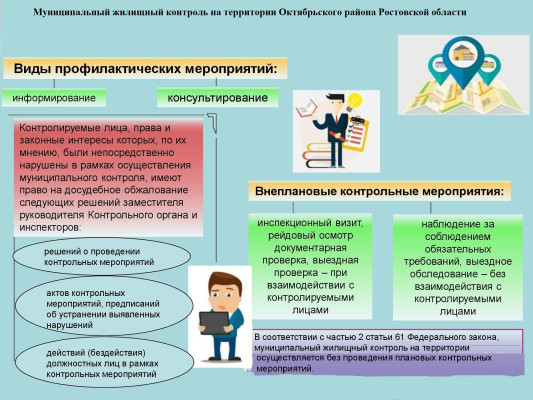 Муниципальный жилищный контроль на территории Октябрьского района Ростовской области

Виды профилактических мероприятий:

информирование

консультирование

Контролируемые лица, права и законные интересы которых, по их мнению, были непосредственно нарушены в рамках осуществления муниципального контроля, имеют право на досудебное обжалование следующих решений заместителя руководителя Контрольного органа и инспекторов:

решений о проведении контрольных мероприятий

актов контрольных мероприятий, предписаний об устранении выявленных нарушений

действий (бездействия) должностных лиц в рамках контрольных мероприятий

Внеплановые контрольные мероприятия:

инспекционный визит, рейдовый осмотр документарная проверка, выездная проверка – при взаимодействии с контролируемыми лицами

наблюдение за соблюдением обязательных требований, выездное обследование – без взаимодействия с контролируемыми лицами

В соответствии с частью 2 статьи 61 Федерального закона, муниципальный жилищный контроль на территории осуществляется без проведения плановых контрольных мероприятий.